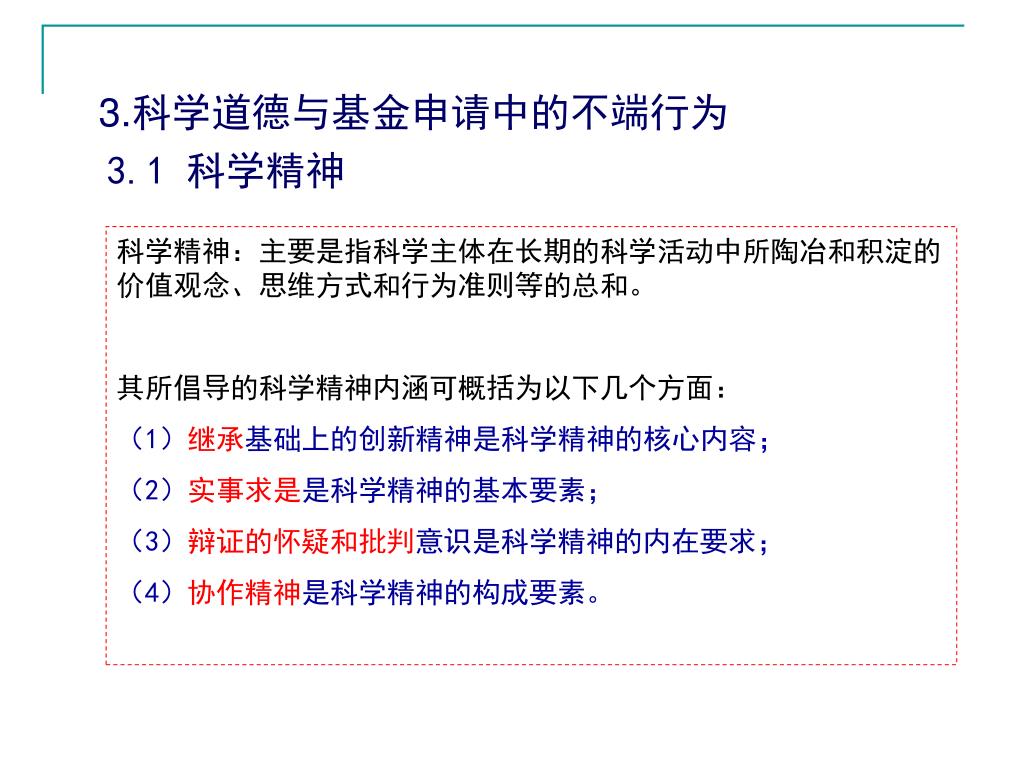 3.科学道德与基金申请中的不端行为

3.1 科学精神

科学精神：主要是指科学主体在长期的科学活动中所陶冶和积淀的价值观念、思维方式和行为准则等的总和。

其所倡导的科学精神内涵可概括为以下几个方面：

（1）继承基础上的创新精神是科学精神的核心内容；

（2）实事求是是科学精神的基本要素；

（3）辩证的怀疑和批判意识是科学精神的内在要求；

（4）协作精神是科学精神的构成要素。